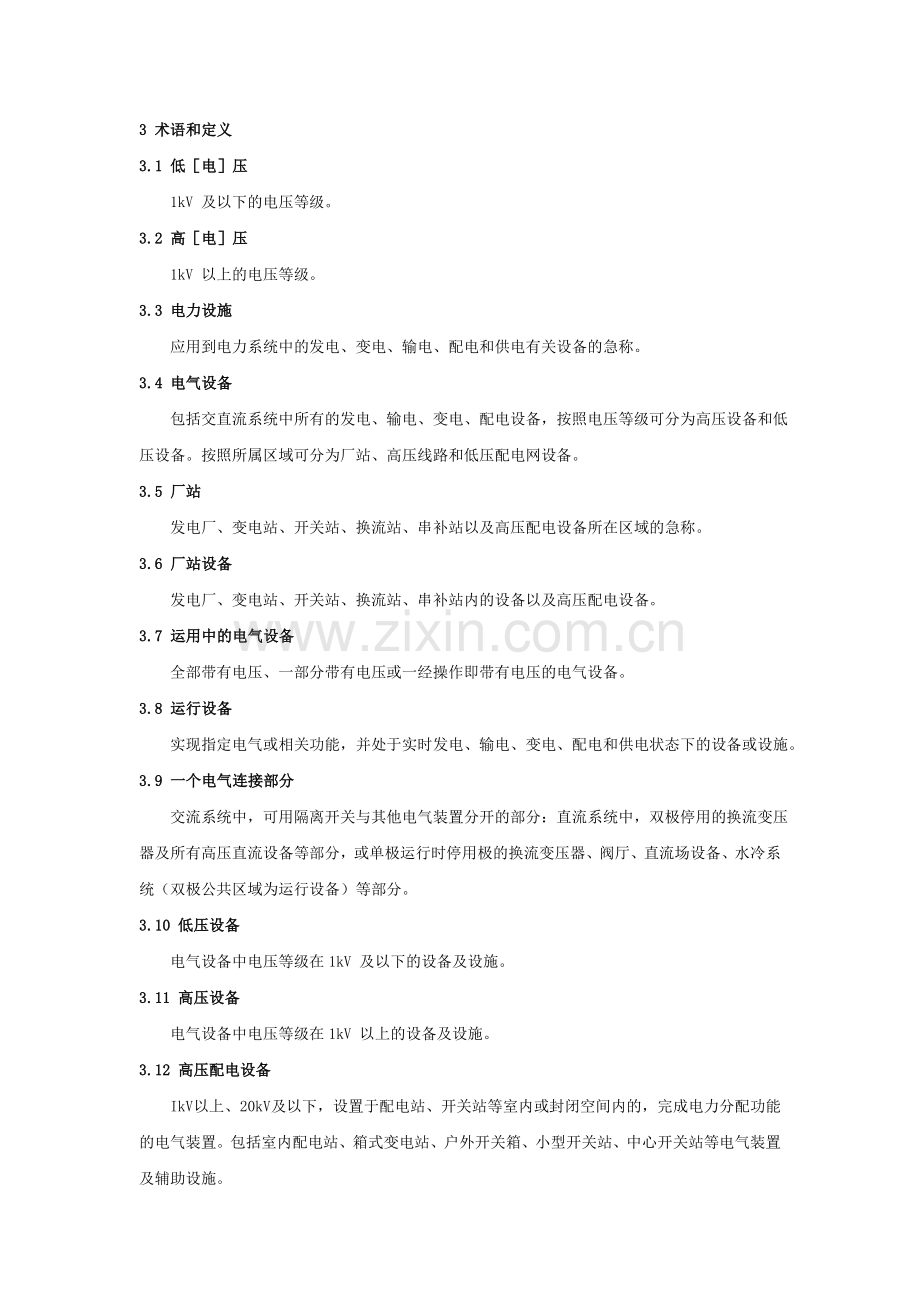 3 术语和定义

3.1 低［电］压

1kV 及以下的电压等级。

3.2 高［电］压

1kV 以上的电压等级。

3.3 电力设施

应用到电力系统中的发电、变电、输电、配电和供电有关设备的急称。

3.4 电气设备

包括交直流系统中所有的发电、输电、变电、配电设备，按照电压等级可分为高压设备和低压设备。按照所属区域可分为厂站、高压线路和低压配电网设备。

3.5 厂站

发电厂、变电站、开关站、换流站、串补站以及高压配电设备所在区域的急称。

3.6 厂站设备

发电厂、变电站、开关站、换流站、串补站内的设备以及高压配电设备。

3.7 运用中的电气设备

全部带有电压、一部分带有电压或一经操作即带有电压的电气设备。

3.8 运行设备

实现指定电气或相关功能，并处于实时发电、输电、变电、配电和供电状态下的设备或设施。

3.9 一个电气连接部分

交流系统中，可用隔离开关与其他电气装置分开的部分：直流系统中，双极停用的换流变压器及所有高压直流设备等部分，或单极运行时停用极的换流变压器、阀厅、直流场设备、水冷系统（双极公共区域为运行设备）等部分。

3.10 低压设备

电气设备中电压等级在1kV 及以下的设备及设施。

3.11 高压设备

电气设备中电压等级在1kV 以上的设备及设施。

3.12 高压配电设备

IkV以上、20kV及以下，设置于配电站、开关站等室内或封闭空间内的，完成电力分配功能的电气装置。包括室内配电站、箱式变电站、户外开关箱、小型开关站、中心开关站等电气装置及辅助设施。

www.zixin.com.cn